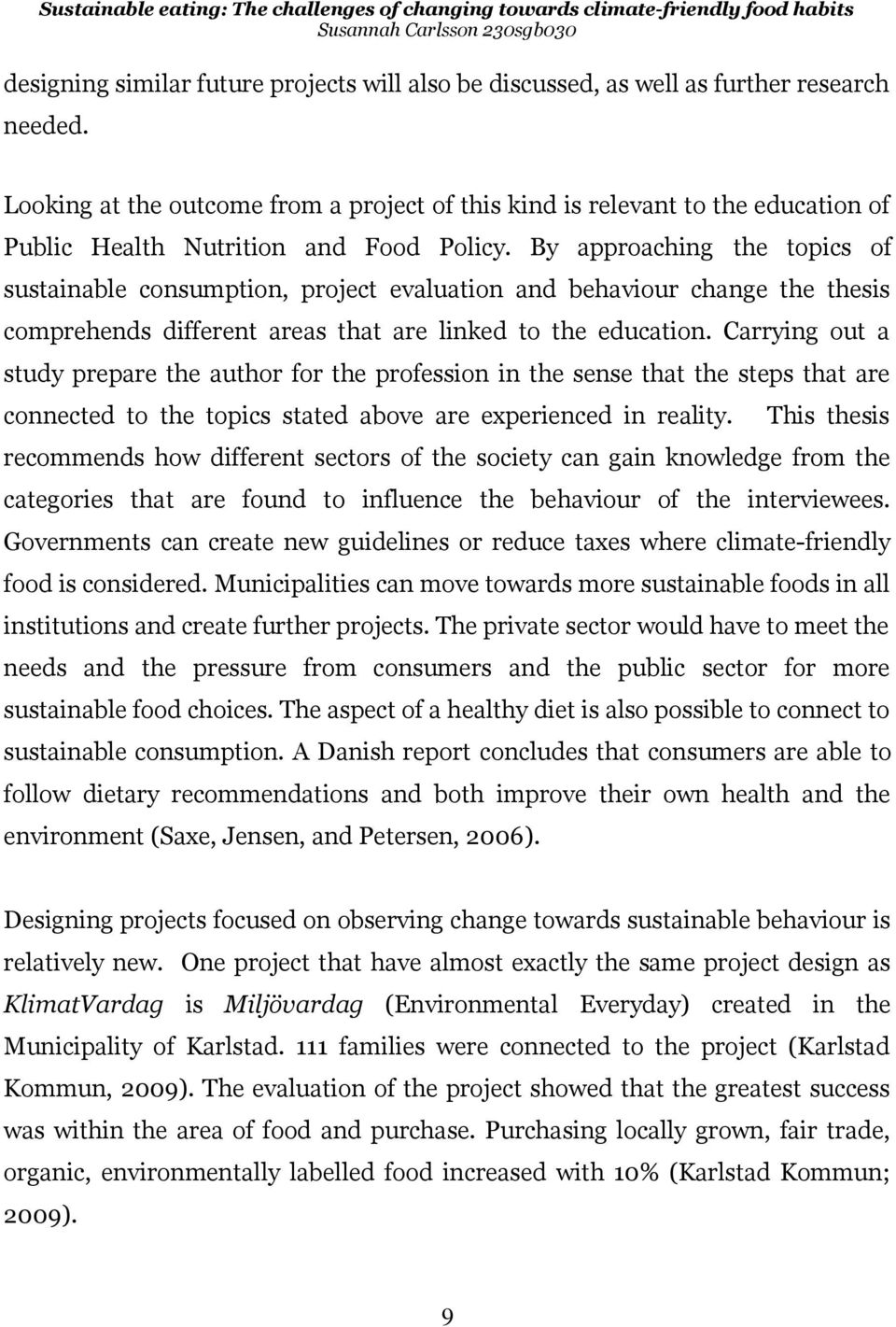 Sustainable eating: The challenges of changing towards climate-friendly food habits
Susannah Carlsson 230sgb030

designing similar future projects will also be discussed, as well as further research needed.

Looking at the outcome from a project of this kind is relevant to the education of Public Health Nutrition and Food Policy. By approaching the topics of sustainable consumption, project evaluation and behaviour change the thesis comprehends different areas that are linked to the education. Carrying out a study prepare the author for the profession in the sense that the steps that are connected to the topics stated above are experienced in reality. This thesis recommends how different sectors of the society can gain knowledge from the categories that are found to influence the behaviour of the interviewees. Governments can create new guidelines or reduce taxes where climate-friendly food is considered. Municipalities can move towards more sustainable foods in all institutions and create further projects. The private sector would have to meet the needs and the pressure from consumers and the public sector for more sustainable food choices. The aspect of a healthy diet is also possible to connect to sustainable consumption. A Danish report concludes that consumers are able to follow dietary recommendations and both improve their own health and the environment (Saxe, Jensen, and Petersen, 2006).

Designing projects focused on observing change towards sustainable behaviour is relatively new. One project that have almost exactly the same project design as KlimatVardag is Miljövardag (Environmental Everyday) created in the Municipality of Karlstad. 111 families were connected to the project (Karlstad Kommun, 2009). The evaluation of the project showed that the greatest success was within the area of food and purchase. Purchasing locally grown, fair trade, organic, environmentally labelled food increased with 10% (Karlstad Kommun; 2009).

9